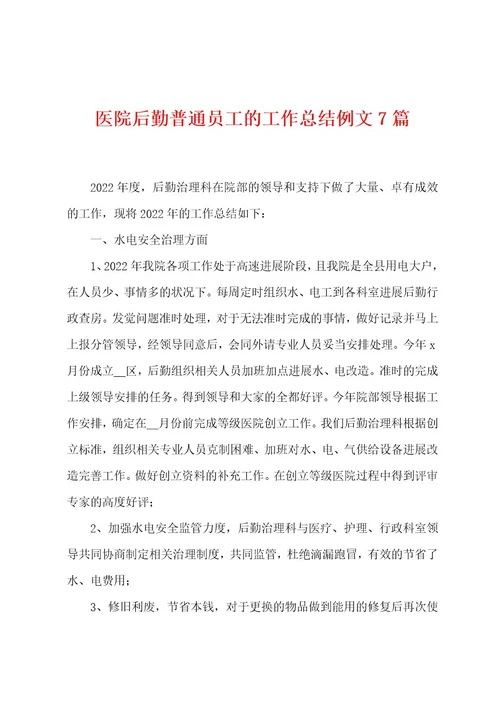 医院后勤普通员工的工作总结例文7篇

2022年度，后勤治理科在院部的领导和支持下做了大量、卓有成效的工作，现将2022年的工作总结如下：

一、水电安全治理方面

1、2022年我院各项工作处于高速进展阶段，且我院是全县用电大户，在人员少、事情多的状况下。每周定时组织水、电工到各科室进展后勤行政查房。发觉问题准时处理，对于无法准时完成的事情，做好记录并马上上报分管领导，经领导同意后，会同外请专业人员妥当安排处理。今年x月份成立__区，后勤组织相关人员加班加点进展水、电改造。准时的完成上级领导安排的任务。得到领导和大家的全都好评。今年院部领导根据工作安排，确定在__月份前完成等级医院创立工作。我们后勤治理科根据创立标准，组织相关专业人员克制困难、加班对水、电、气供给设备进展改造完善工作。做好创立资料的补充工作。在创立等级医院过程中得到评审专家的高度好评；

2、加强水电安全监管力度，后勤治理科与医疗、护理、行政科室领导共同协商制定相关治理制度，共同监管，杜绝滴漏跑冒，有效的节省了水、电费用；

3、修旧利废，节省本钱，对于更换的物品做到能用的修复后再次使